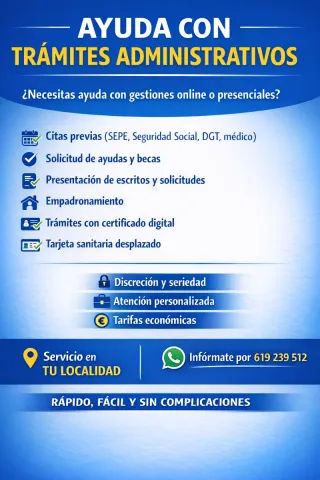 AYUDA CON
TRÁMITES ADMINISTRATIVOS

¿Necesitas ayuda con gestiones online o presenciales?

Citas previas (SEPE, Seguridad Social, DGT, médico)
Solicitud de ayudas y becas
Presentación de escritos y solicitudes
Empadronamiento
Trámites con certificado digital
Tarjeta sanitaria desplazado

Discreción y seriedad
Atención personalizada
Tarifas económicas

Servicio en
TU LOCALIDAD

Infórmate por 619 239 512

RÁPIDO, FÁCIL Y SIN COMPLICACIONES